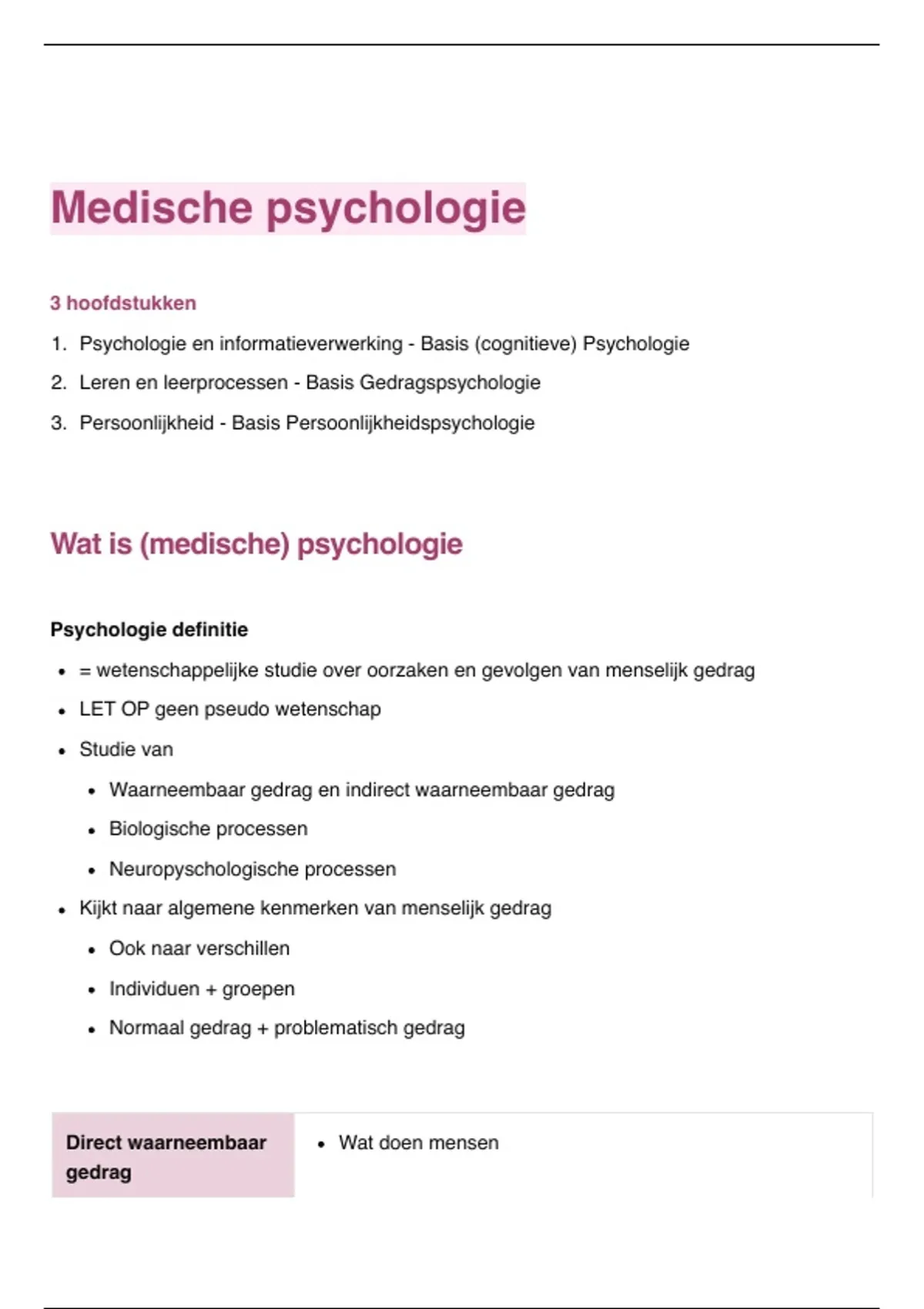 Medische psychologie

3 hoofdstukken

1. Psychologie en informatieverwerking - Basis (cognitieve) Psychologie
2. Leren en leerprocessen - Basis Gedragspsychologie
3. Persoonlijkheid - Basis Persoonlijkheidspsychologie

Wat is (medische) psychologie

Psychologie definitie

- = wetenschappelijke studie over oorzaken en gevolgen van menselijk gedrag
- LET OP geen pseudo wetenschap
- Studie van
  - Waarneembaar gedrag en indirect waarneembaar gedrag
  - Biologische processen
  - Neuropyschologische processen
- Kijkt naar algemene kenmerken van menselijk gedrag
  - Ook naar verschillen
  - Individuen + groepen
  - Normaal gedrag + problematisch gedrag

| Direct waarneembaar gedrag | • Wat doen mensen |
|---|---|